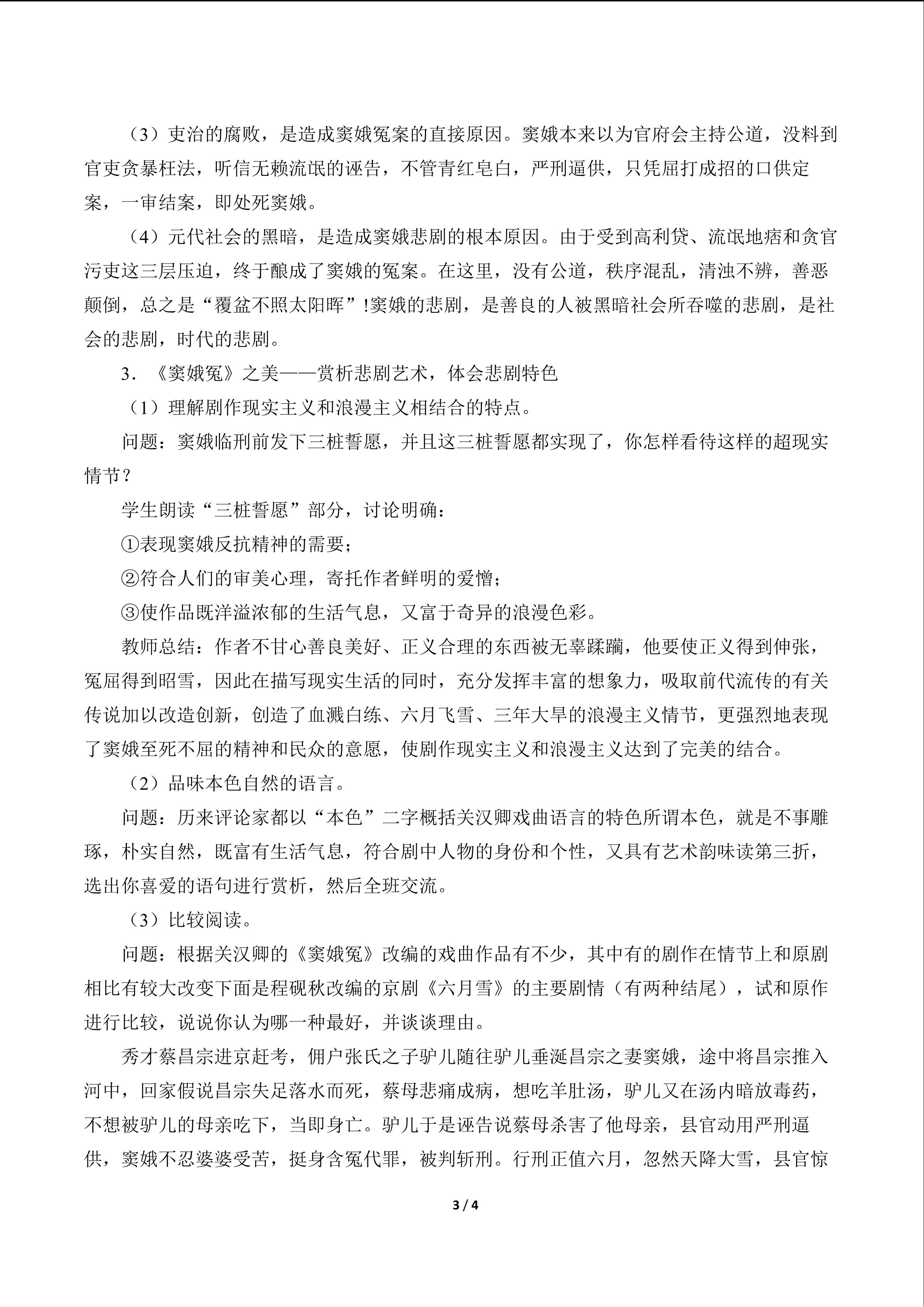 （3）吏治的腐败，是造成窦娥冤案的直接原因。窦娥本来以为官府会主持公道，没料到官吏贪暴枉法，听信无赖流氓的诬告，不管青红皂白，严刑逼供，只凭屈打成招的口供定案，一审结案，即处死窦娥。

（4）元代社会的黑暗，是造成窦娥悲剧的根本原因。由于受到高利贷、流氓地痞和贪官污吏这三层压迫，终于酿成了窦娥的冤案。在这里，没有公道，秩序混乱，清浊不辨，善恶颠倒，总之是“覆盆不照太阳晖”!窦娥的悲剧，是善良的人被黑暗社会所吞噬的悲剧，是社会的悲剧，时代的悲剧。

3．《窦娥冤》之美——赏析悲剧艺术，体会悲剧特色

（1）理解剧作现实主义和浪漫主义相结合的特点。

问题：窦娥临刑前发下三桩誓愿，并且这三桩誓愿都实现了，你怎样看待这样的超现实情节？

学生朗读“三桩誓愿”部分，讨论明确：

①表现窦娥反抗精神的需要；

②符合人们的审美心理，寄托作者鲜明的爱憎；

③使作品既洋溢浓郁的生活气息，又富于奇异的浪漫色彩。

教师总结：作者不甘心善良美好、正义合理的东西被无辜蹂躏，他要使正义得到伸张，冤屈得到昭雪，因此在描写现实生活的同时，充分发挥丰富的想象力，吸取前代流传的有关传说加以改造创新，创造了血溅白练、六月飞雪、三年大旱的浪漫主义情节，更强烈地表现了窦娥至死不屈的精神和民众的意愿，使剧作现实主义和浪漫主义达到了完美的结合。

（2）品味本色自然的语言。

问题：历来评论家都以“本色”二字概括关汉卿戏曲语言的特色所谓本色，就是不事雕琢，朴实自然，既富有生活气息，符合剧中人物的身份和个性，又具有艺术韵味读第三折，选出你喜爱的语句进行赏析，然后全班交流。

（3）比较阅读。

问题：根据关汉卿的《窦娥冤》改编的戏曲作品有不少，其中有的剧作在情节上和原剧相比有较大改变下面是程砚秋改编的京剧《六月雪》的主要剧情（有两种结尾），试和原作进行比较，说说你认为哪一种最好，并谈谈理由。

秀才蔡昌宗进京赶考，佣户张氏之子驴儿随往驴儿垂涎昌宗之妻窦娥，途中将昌宗推入河中，回家假说昌宗失足落水而死，蔡母悲痛成病，想吃羊肚汤，驴儿又在汤内暗放毒药，不想被驴儿的母亲吃下，当即身亡。驴儿于是诬告说蔡母杀害了他母亲，县官动用严刑逼供，窦娥不忍婆婆受苦，挺身含冤代罪，被判斩刑。行刑正值六月，忽然天降大雪，县官惊

3 / 4